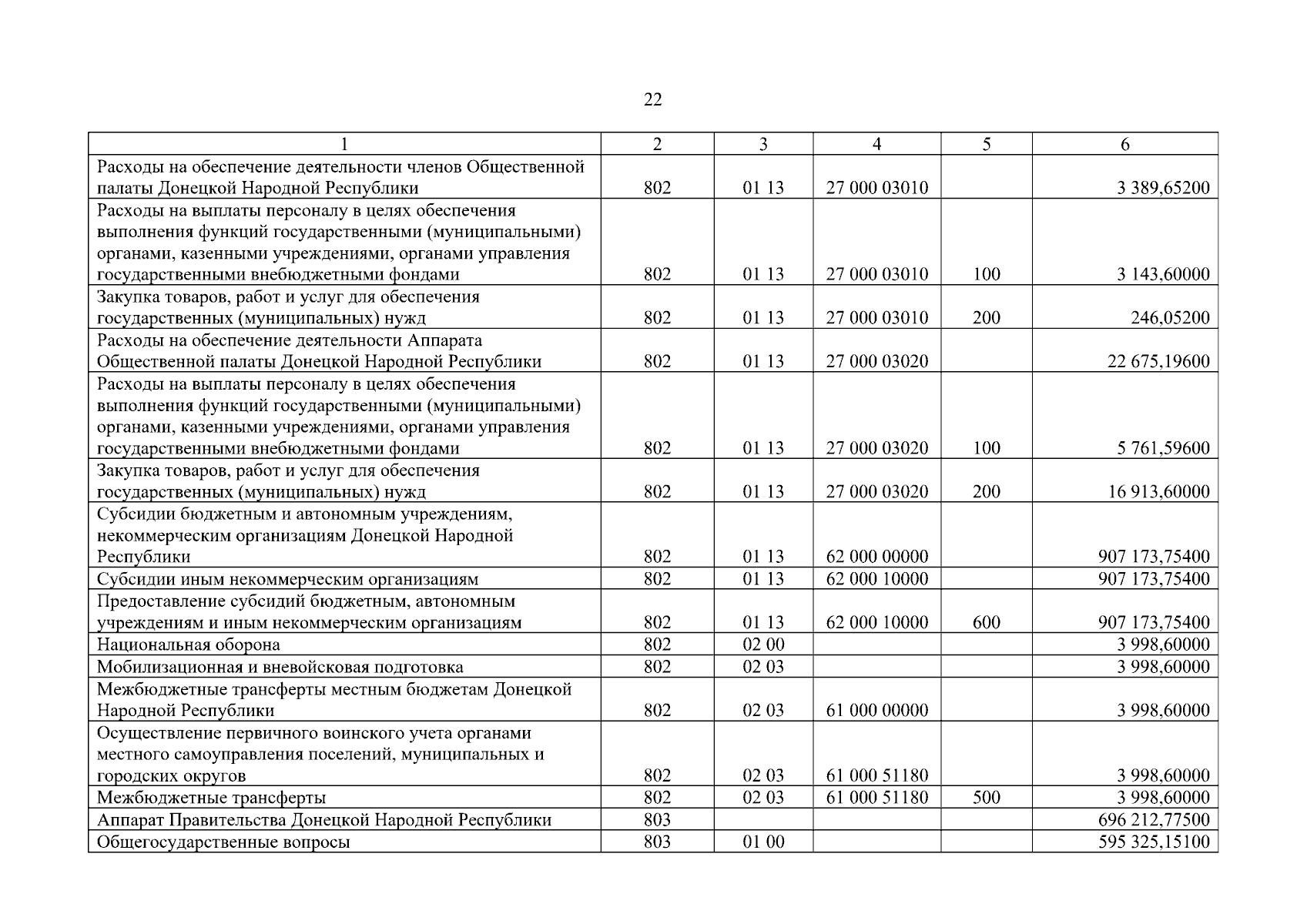 22

| 1 | 2 | 3 | 4 | 5 | 6 |
|---|---|---|---|---|---|
| Расходы на обеспечение деятельности членов Общественной палаты Донецкой Народной Республики | 802 | 01 13 | 27 000 03010 | | 3 389,65200 |
| Расходы на выплаты персоналу в целях обеспечения выполнения функций государственными (муниципальными) органами, казенными учреждениями, органами управления государственными внебюджетными фондами | 802 | 01 13 | 27 000 03010 | 100 | 3 143,60000 |
| Закупка товаров, работ и услуг для обеспечения государственных (муниципальных) нужд | 802 | 01 13 | 27 000 03010 | 200 | 246,05200 |
| Расходы на обеспечение деятельности Аппарата Общественной палаты Донецкой Народной Республики | 802 | 01 13 | 27 000 03020 | | 22 675,19600 |
| Расходы на выплаты персоналу в целях обеспечения выполнения функций государственными (муниципальными) органами, казенными учреждениями, органами управления государственными внебюджетными фондами | 802 | 01 13 | 27 000 03020 | 100 | 5 761,59600 |
| Закупка товаров, работ и услуг для обеспечения государственных (муниципальных) нужд | 802 | 01 13 | 27 000 03020 | 200 | 16 913,60000 |
| Субсидии бюджетным и автономным учреждениям, некоммерческим организациям Донецкой Народной Республики | 802 | 01 13 | 62 000 00000 | | 907 173,75400 |
| Субсидии иным некоммерческим организациям | 802 | 01 13 | 62 000 10000 | | 907 173,75400 |
| Предоставление субсидий бюджетным, автономным учреждениям и иным некоммерческим организациям | 802 | 01 13 | 62 000 10000 | 600 | 907 173,75400 |
| Национальная оборона | 802 | 02 00 | | | 3 998,60000 |
| Мобилизационная и вневойсковая подготовка | 802 | 02 03 | | | 3 998,60000 |
| Межбюджетные трансферты местным бюджетам Донецкой Народной Республики | 802 | 02 03 | 61 000 00000 | | 3 998,60000 |
| Осуществление первичного воинского учета органами местного самоуправления поселений, муниципальных и городских округов | 802 | 02 03 | 61 000 51180 | | 3 998,60000 |
| Межбюджетные трансферты | 802 | 02 03 | 61 000 51180 | 500 | 3 998,60000 |
| Аппарат Правительства Донецкой Народной Республики | 803 | | | | 696 212,77500 |
| Общегосударственные вопросы | 803 | 01 00 | | | 595 325,15100 |